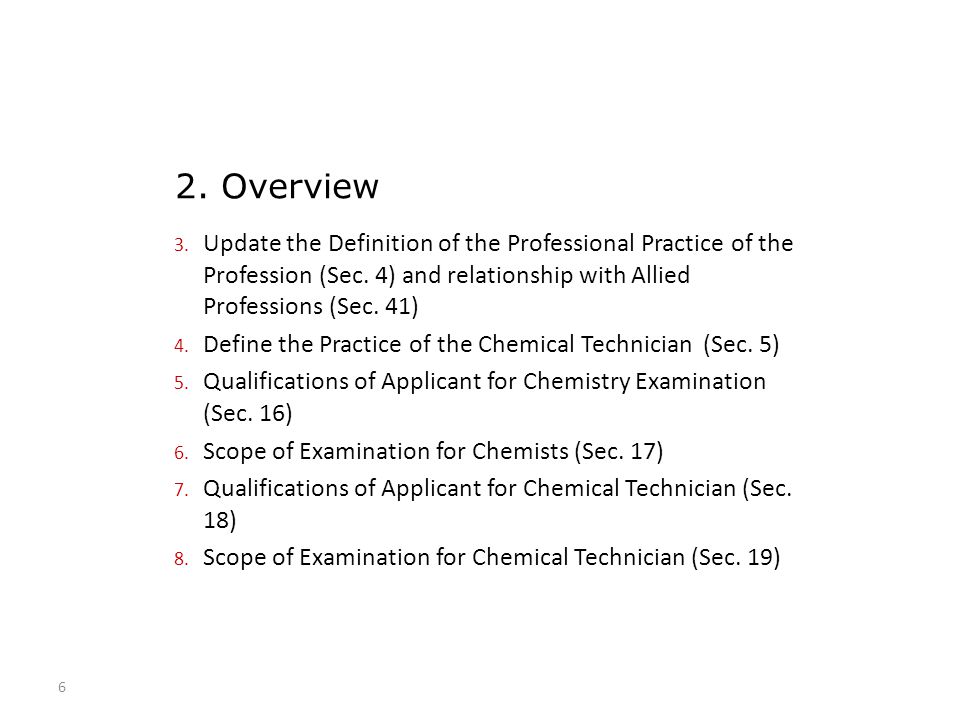 2. Overview

3. Update the Definition of the Professional Practice of the Profession (Sec. 4) and relationship with Allied Professions (Sec. 41)
4. Define the Practice of the Chemical Technician (Sec. 5)
5. Qualifications of Applicant for Chemistry Examination (Sec. 16)
6. Scope of Examination for Chemists (Sec. 17)
7. Qualifications of Applicant for Chemical Technician (Sec. 18)
8. Scope of Examination for Chemical Technician (Sec. 19)

6